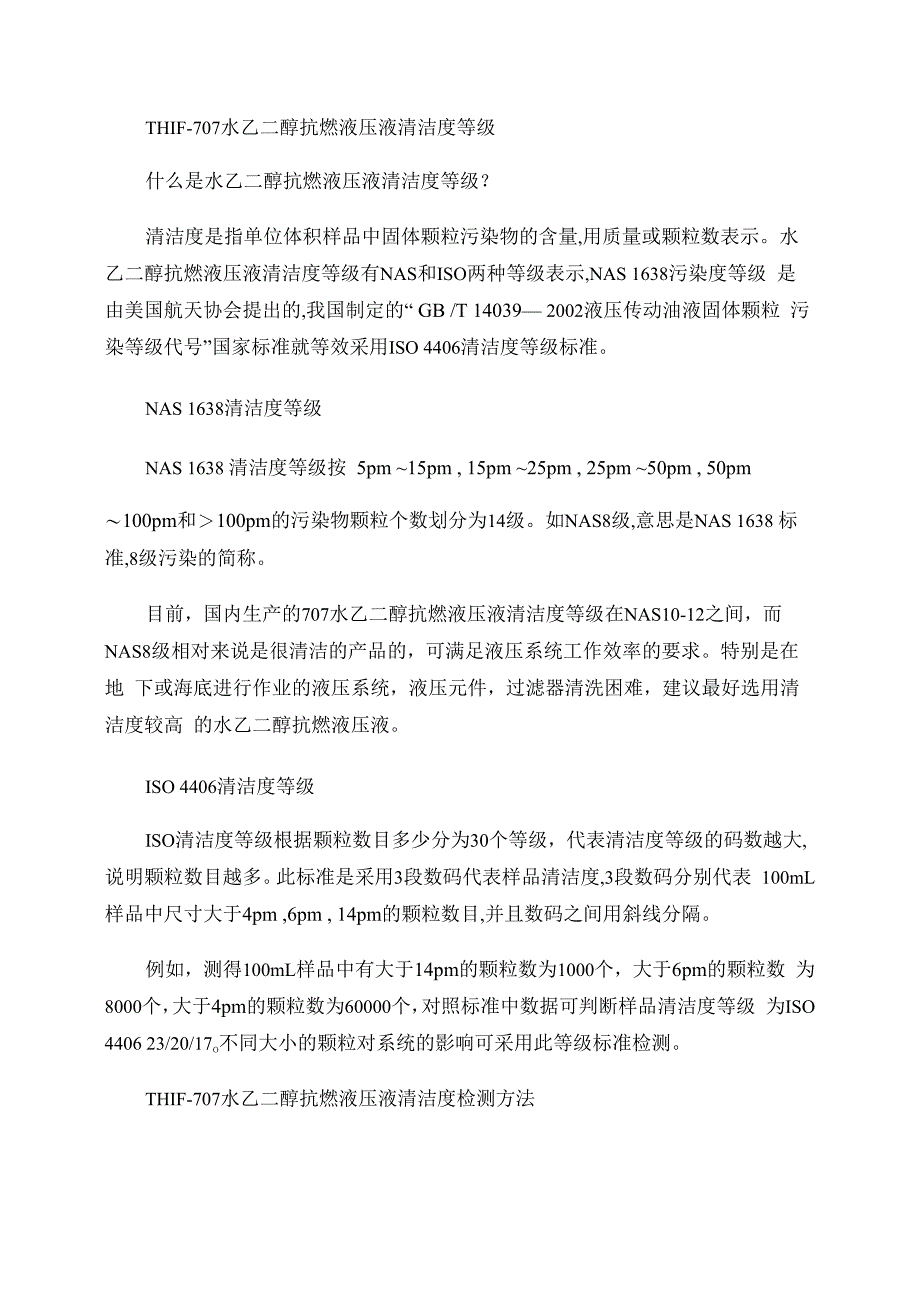 THIF-707水乙二醇抗燃液压液清洁度等级

什么是水乙二醇抗燃液压液清洁度等级？

清洁度是指单位体积样品中固体颗粒污染物的含量,用质量或颗粒数表示。水乙二醇抗燃液压液清洁度等级有NAS和ISO两种等级表示,NAS 1638污染度等级 是由美国航天协会提出的,我国制定的“ GB /T 14039— 2002液压传动油液固体颗粒 污染等级代号”国家标准就等效采用ISO 4406清洁度等级标准。

NAS 1638清洁度等级

NAS 1638 清洁度等级按 5pm ~15pm , 15pm ~25pm , 25pm ~50pm , 50pm

～100pm和＞100pm的污染物颗粒个数划分为14级。如NAS8级,意思是NAS 1638 标准,8级污染的简称。

目前，国内生产的707水乙二醇抗燃液压液清洁度等级在NAS10-12之间，而NAS8级相对来说是很清洁的产品的，可满足液压系统工作效率的要求。特别是在地 下或海底进行作业的液压系统，液压元件，过滤器清洗困难，建议最好选用清洁度较高 的水乙二醇抗燃液压液。

ISO 4406清洁度等级

ISO清洁度等级根据颗粒数目多少分为30个等级，代表清洁度等级的码数越大,说明颗粒数目越多。此标准是采用3段数码代表样品清洁度,3段数码分别代表 100mL样品中尺寸大于4pm ,6pm , 14pm的颗粒数目,并且数码之间用斜线分隔。

例如，测得100mL样品中有大于14pm的颗粒数为1000个，大于6pm的颗粒数 为8000个，大于4pm的颗粒数为60000个，对照标准中数据可判断样品清洁度等级 为ISO 4406 23/20/17。不同大小的颗粒对系统的影响可采用此等级标准检测。

THIF-707水乙二醇抗燃液压液清洁度检测方法